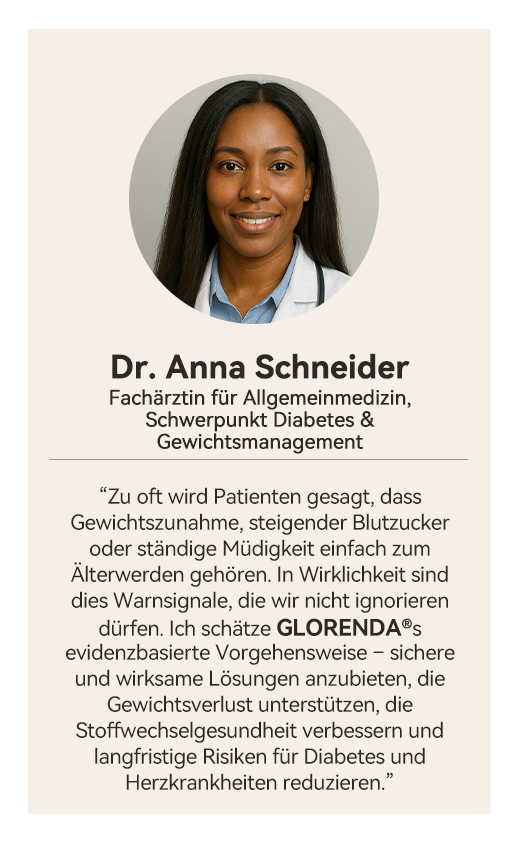 Dr. Anna Schneider
Fachärztin für Allgemeinmedizin, Schwerpunkt Diabetes & Gewichtsmanagement

“Zu oft wird Patienten gesagt, dass Gewichtszunahme, steigender Blutzucker oder ständige Müdigkeit einfach zum Älterwerden gehören. In Wirklichkeit sind dies Warnsignale, die wir nicht ignorieren dürfen. Ich schätze GLORENDA®s evidenzbasierte Vorgehensweise – sichere und wirksame Lösungen anzubieten, die Gewichtsverlust unterstützen, die Stoffwechselgesundheit verbessern und langfristige Risiken für Diabetes und Herzkrankheiten reduzieren.”